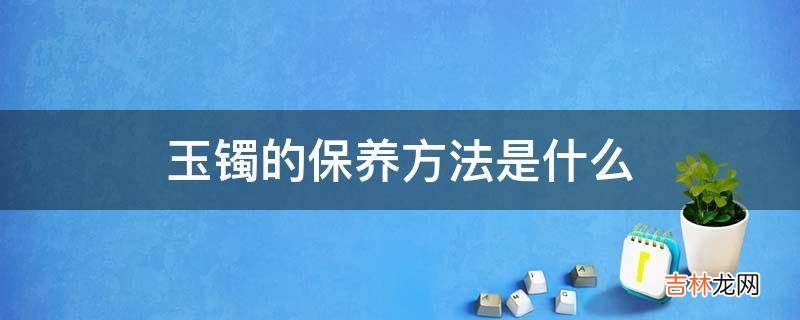 玉镯的保养方法是什么

吉林龙网